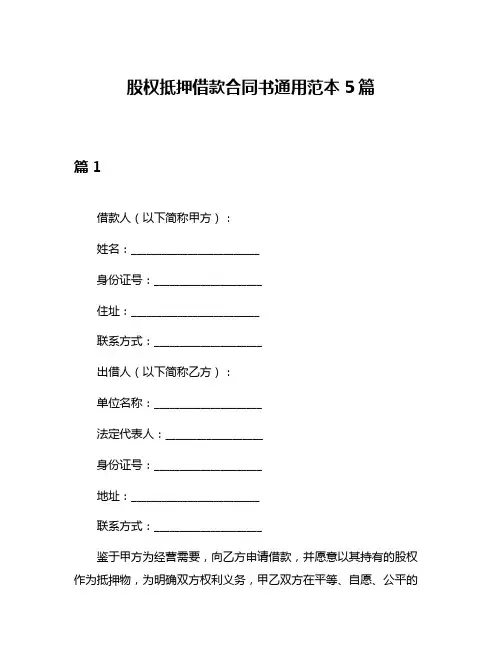 股权抵押借款合同书通用范本 5 篇

篇 1

借款人（以下简称甲方）：

姓名：________________________

身份证号：____________________

住址：________________________

联系方式：____________________

出借人（以下简称乙方）：

单位名称：____________________

法定代表人：__________________

身份证号：____________________

地址：________________________

联系方式：____________________

鉴于甲方为经营需要，向乙方申请借款，并愿意以其持有的股权作为抵押物，为明确双方权利义务，甲乙双方在平等、自愿、公平的